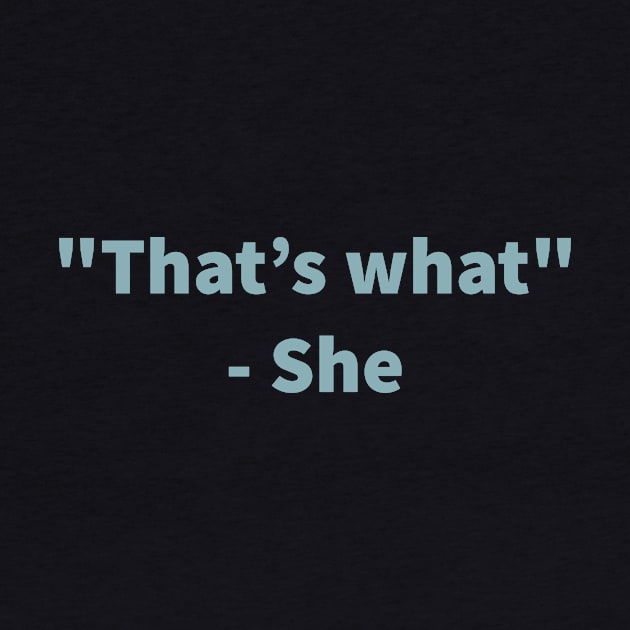 "That’s what"
- She